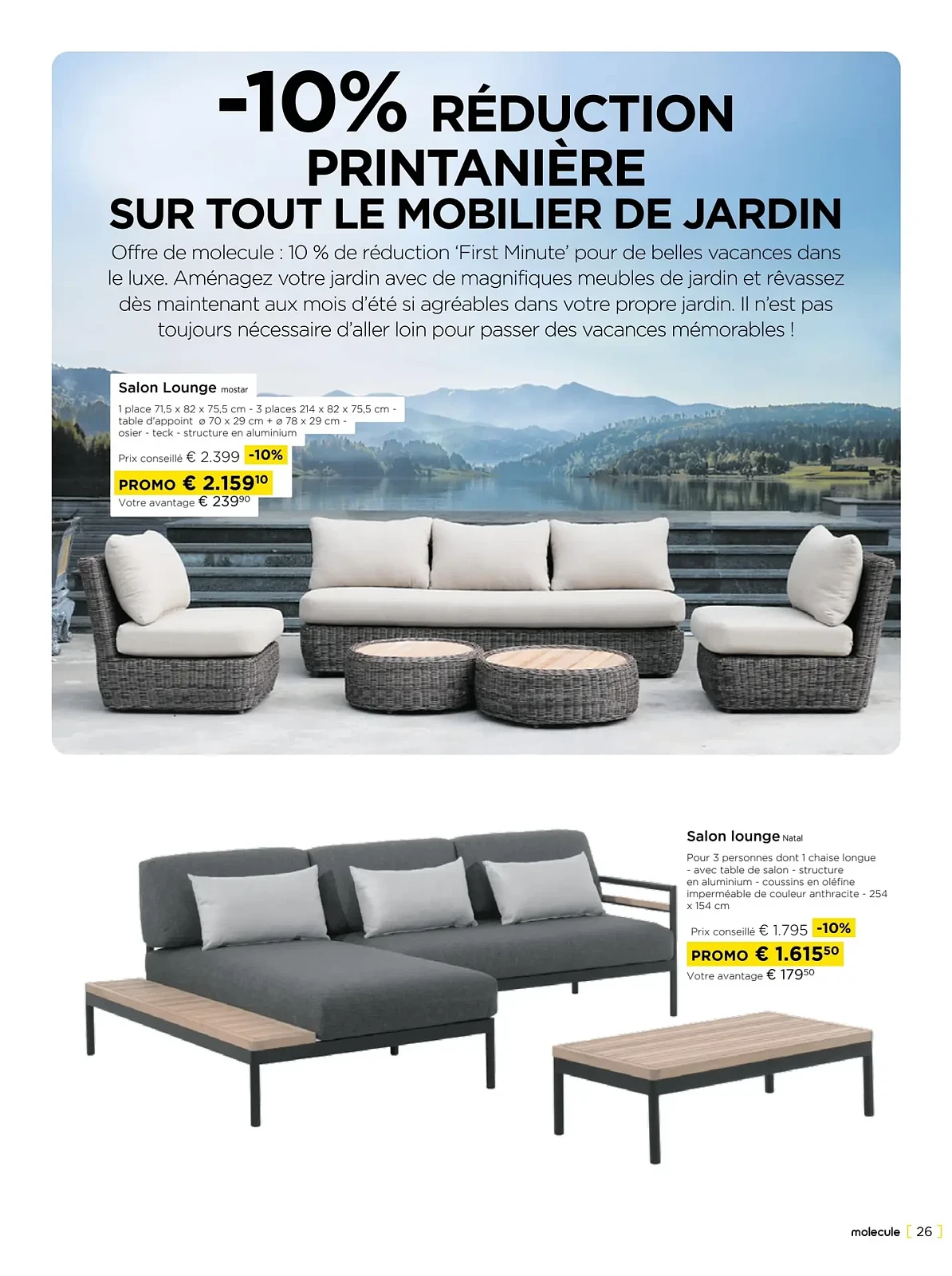 -10% RÉDUCTION PRINTANIÈRE
SUR TOUT LE MOBILIER DE JARDIN

Offre de molecule : 10 % de réduction 'First Minute' pour de belles vacances dans le luxe. Aménagez votre jardin avec de magnifiques meubles de jardin et rêvassez dès maintenant aux mois d'été si agréables dans votre propre jardin. Il n'est pas toujours nécessaire d'aller loin pour passer des vacances mémorables !

Salon Lounge mostar

1 place 71,5 x 82 x 75,5 cm - 3 places 214 x 82 x 75,5 cm - table d'appoint ø 70 x 29 cm + ø 78 x 29 cm - osier - teck - structure en aluminium

Prix conseillé € 2.399 -10%
PROMO € 2.159$^{10}$
Votre avantage € 239$^{90}$

Salon lounge Natal

Pour 3 personnes dont 1 chaise longue - avec table de salon - structure en aluminium - coussins en oléfine imperméable de couleur anthracite - 254 x 154 cm

Prix conseillé € 1.795 -10%
PROMO € 1.615$^{50}$
Votre avantage € 179$^{50}$

molecule [ 26 ]